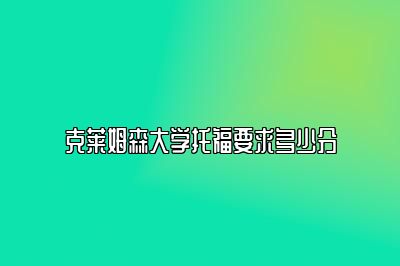 克莱姆森大学托福要求多少分